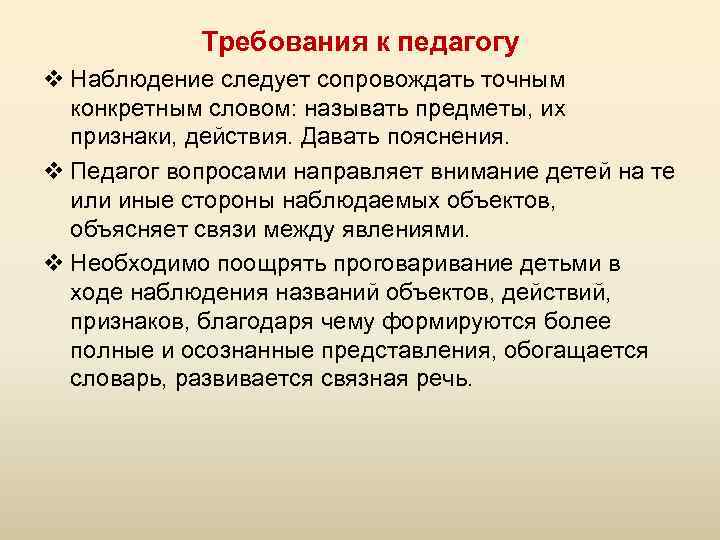 Требования к педагогу

❖ Наблюдение следует сопровождать точным конкретным словом: называть предметы, их признаки, действия. Давать пояснения.

❖ Педагог вопросами направляет внимание детей на те или иные стороны наблюдаемых объектов, объясняет связи между явлениями.

❖ Необходимо поощрять проговаривание детьми в ходе наблюдения названий объектов, действий, признаков, благодаря чему формируются более полные и осознанные представления, обогащается словарь, развивается связная речь.